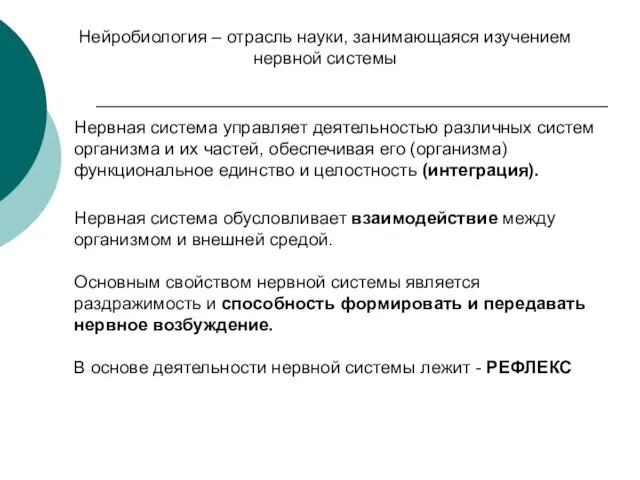 Нейробиология – отрасль науки, занимающаяся изучением нервной системы

Нервная система управляет деятельностью различных систем организма и их частей, обеспечивая его (организма) функциональное единство и целостность (интеграция).

Нервная система обусловливает взаимодействие между организмом и внешней средой.

Основным свойством нервной системы является раздражимость и способность формировать и передавать нервное возбуждение.

В основе деятельности нервной системы лежит - РЕФЛЕКС